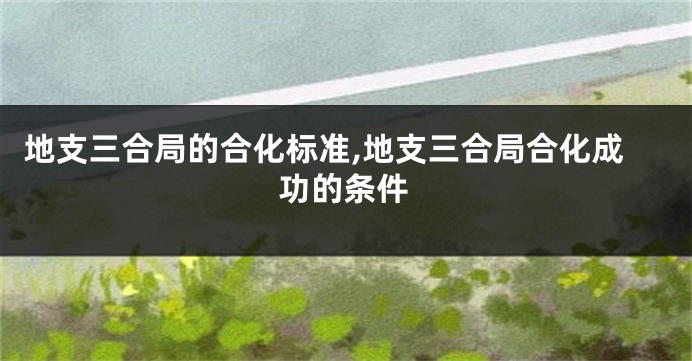 地支三合局的合化标准,地支三合局合化成功的条件